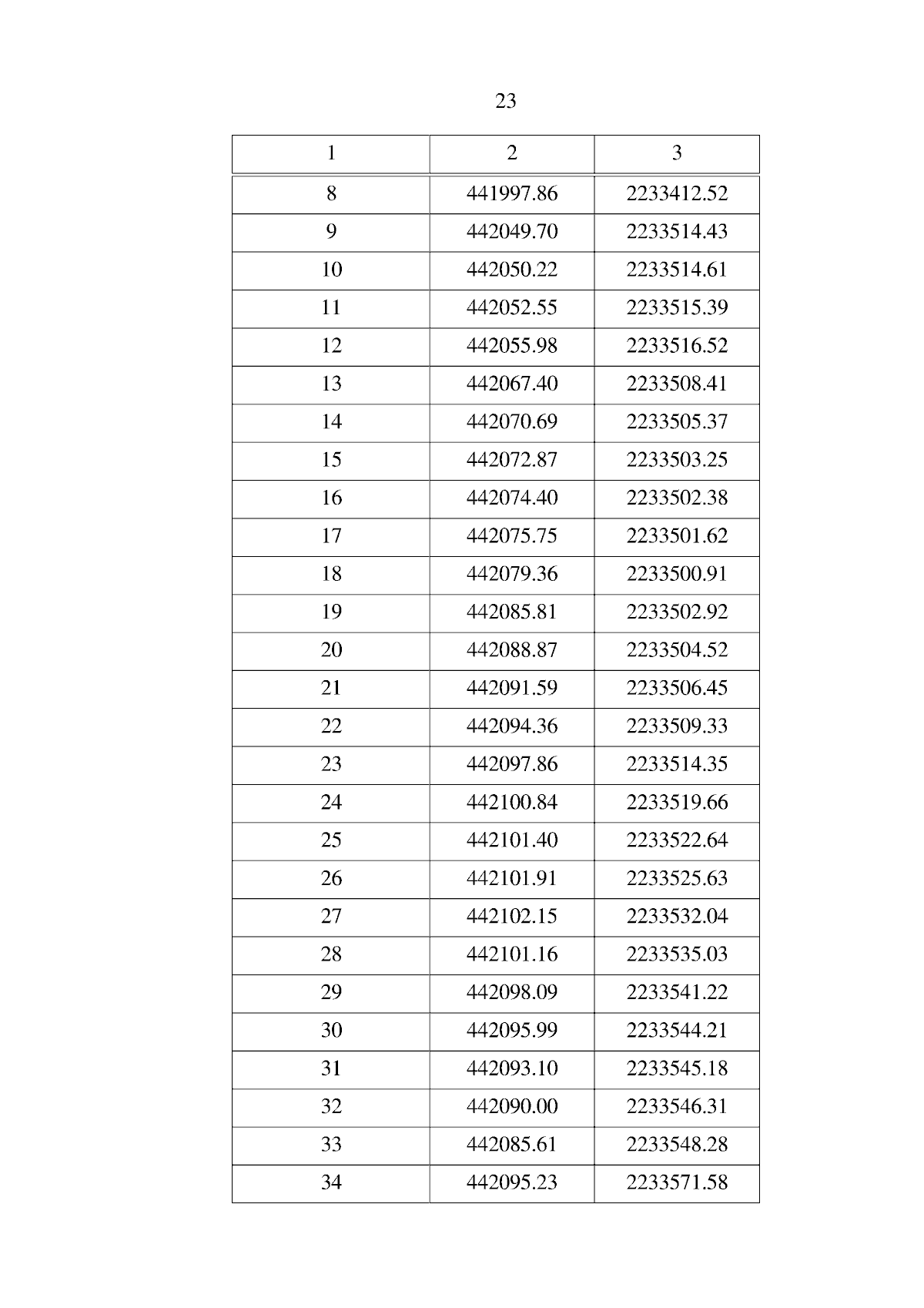 23

| 1 | 2 | 3 |
|---|---|---|
| 8 | 441997.86 | 2233412.52 |
| 9 | 442049.70 | 2233514.43 |
| 10 | 442050.22 | 2233514.61 |
| 11 | 442052.55 | 2233515.39 |
| 12 | 442055.98 | 2233516.52 |
| 13 | 442067.40 | 2233508.41 |
| 14 | 442070.69 | 2233505.37 |
| 15 | 442072.87 | 2233503.25 |
| 16 | 442074.40 | 2233502.38 |
| 17 | 442075.75 | 2233501.62 |
| 18 | 442079.36 | 2233500.91 |
| 19 | 442085.81 | 2233502.92 |
| 20 | 442088.87 | 2233504.52 |
| 21 | 442091.59 | 2233506.45 |
| 22 | 442094.36 | 2233509.33 |
| 23 | 442097.86 | 2233514.35 |
| 24 | 442100.84 | 2233519.66 |
| 25 | 442101.40 | 2233522.64 |
| 26 | 442101.91 | 2233525.63 |
| 27 | 442102.15 | 2233532.04 |
| 28 | 442101.16 | 2233535.03 |
| 29 | 442098.09 | 2233541.22 |
| 30 | 442095.99 | 2233544.21 |
| 31 | 442093.10 | 2233545.18 |
| 32 | 442090.00 | 2233546.31 |
| 33 | 442085.61 | 2233548.28 |
| 34 | 442095.23 | 2233571.58 |